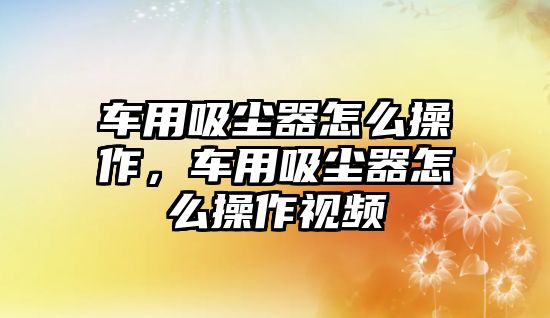 车用吸尘器怎么操作，车用吸尘器怎么操作视频